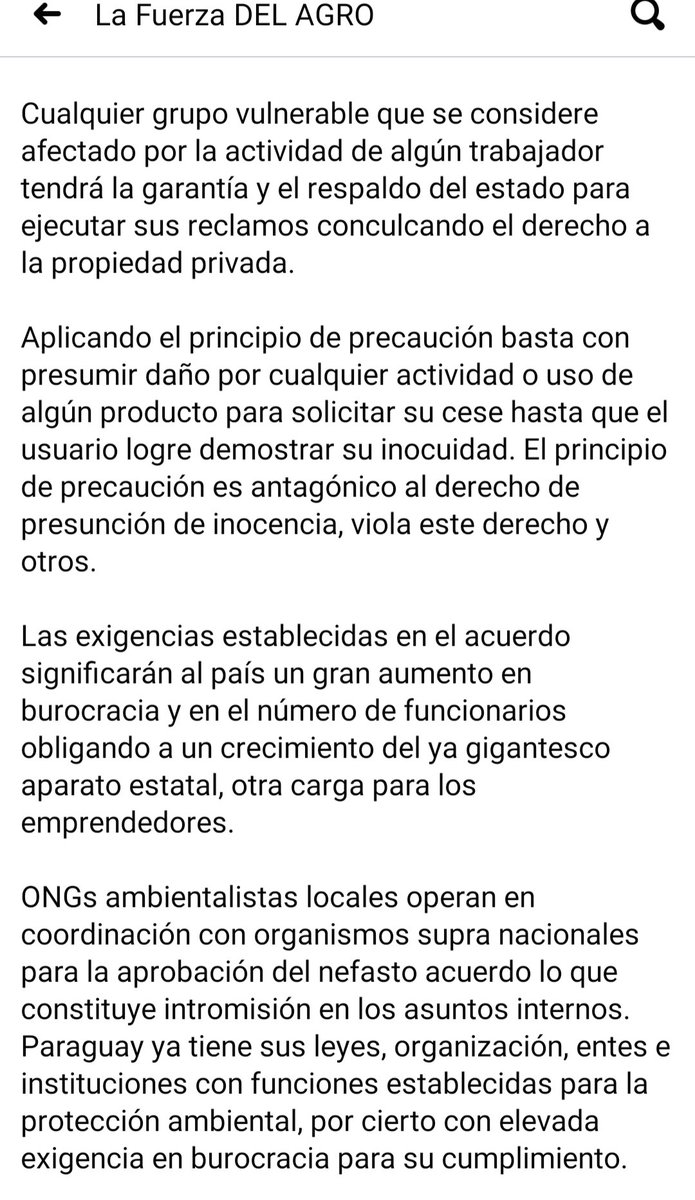 La Fuerza DEL AGRO

Cualquier grupo vulnerable que se considere afectado por la actividad de algún trabajador tendrá la garantía y el respaldo del estado para ejecutar sus reclamos conculcando el derecho a la propiedad privada.

Aplicando el principio de precaución basta con presumir daño por cualquier actividad o uso de algún producto para solicitar su cese hasta que el usuario logre demostrar su inocuidad. El principio de precaución es antagónico al derecho de presunción de inocencia, viola este derecho y otros.

Las exigencias establecidas en el acuerdo significarán al país un gran aumento en burocracia y en el número de funcionarios obligando a un crecimiento del ya gigantesco aparato estatal, otra carga para los emprendedores.

ONGs ambientalistas locales operan en coordinación con organismos supra nacionales para la aprobación del nefasto acuerdo lo que constituye intromisión en los asuntos internos. Paraguay ya tiene sus leyes, organización, entes e instituciones con funciones establecidas para la protección ambiental, por cierto con elevada exigencia en burocracia para su cumplimiento.